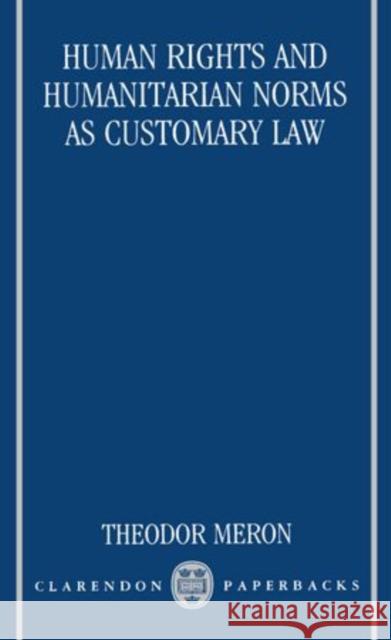 HUMAN RIGHTS AND HUMANITARIAN NORMS AS CUSTOMARY LAW

THEODOR MERON

CLARENDON PAPERBACKS